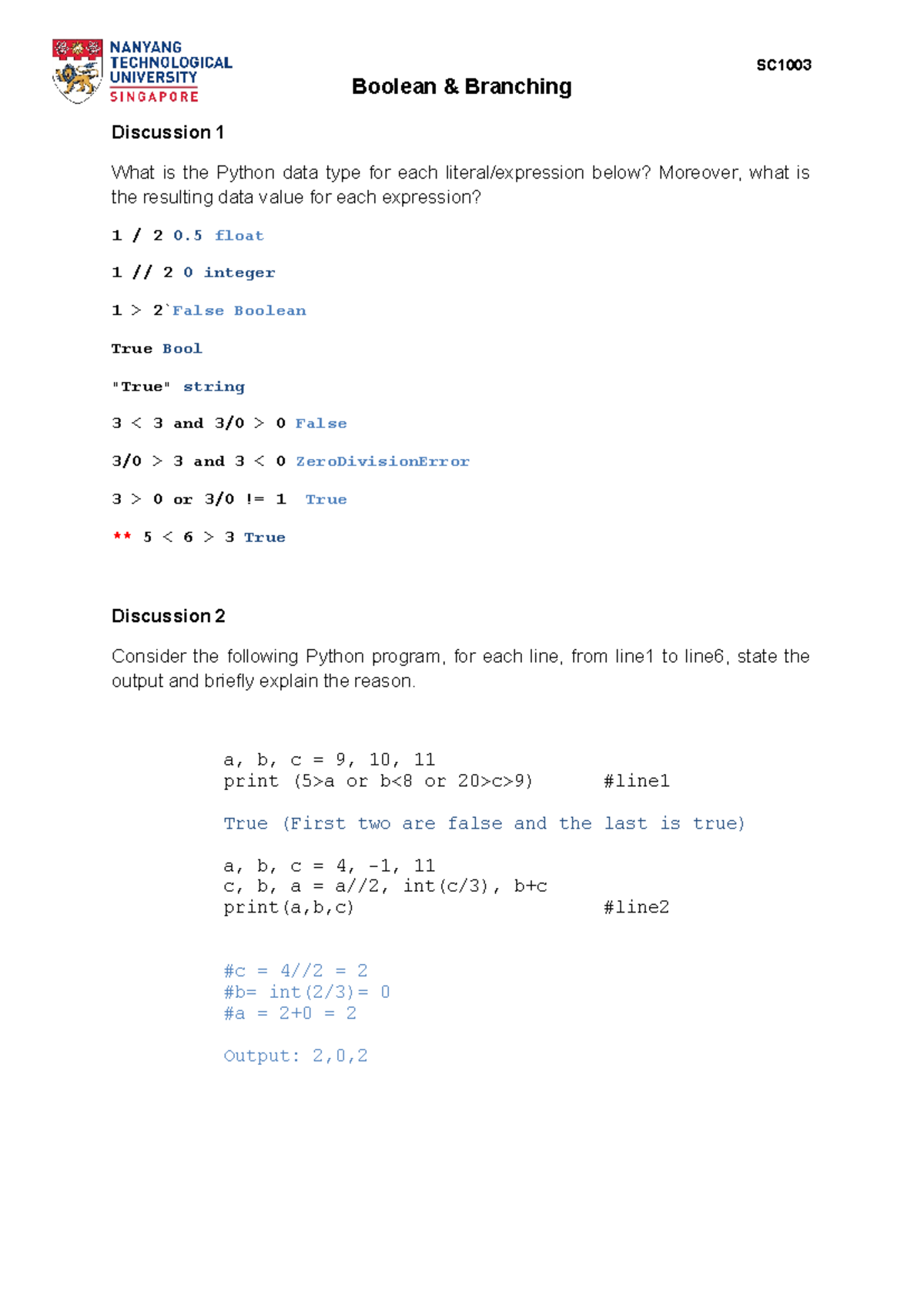 NANYANG TECHNOLOGICAL UNIVERSITY SINGAPORE

SC1003

Boolean & Branching

Discussion 1

What is the Python data type for each literal/expression below? Moreover, what is the resulting data value for each expression?

1 / 2 0.5 float

1 // 2 0 integer

1 > 2`False Boolean

True Bool

"True" string

3 < 3 and 3/0 > 0 False

3/0 > 3 and 3 < 0 ZeroDivisionError

3 > 0 or 3/0 != 1 True

** 5 < 6 > 3 True

Discussion 2

Consider the following Python program, for each line, from line1 to line6, state the output and briefly explain the reason.

a, b, c = 9, 10, 11
print (5>a or b<8 or 20>c>9)        #line1

True (First two are false and the last is true)

a, b, c = 4, -1, 11
c, b, a = a//2, int(c/3), b+c
print(a,b,c)                        #line2

#c = 4//2 = 2
#b= int(2/3)= 0
#a = 2+0 = 2

Output: 2,0,2